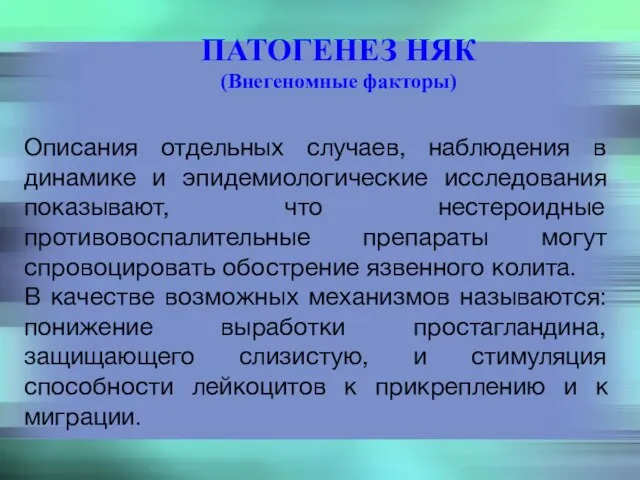 ПАТОГЕНЕЗ НЯК
(Внегеномные факторы)

Описания отдельных случаев, наблюдения в динамике и эпидемиологические исследования показывают, что нестероидные противовоспалительные препараты могут спровоцировать обострение язвенного колита.
В качестве возможных механизмов называются: понижение выработки простагландина, защищающего слизистую, и стимуляция способности лейкоцитов к прикреплению и к миграции.